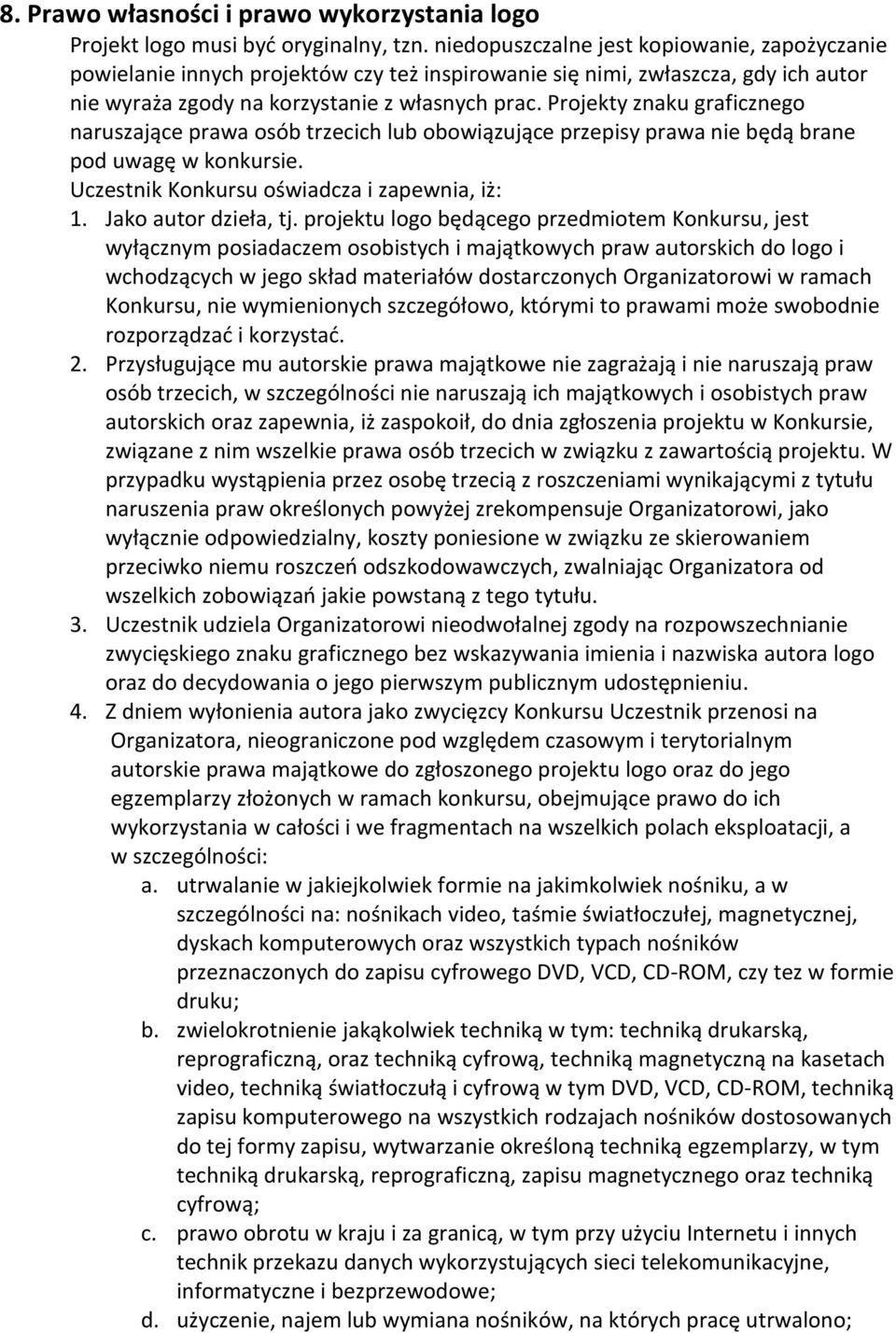 8. Prawo własności i prawo wykorzystania logo

Projekt logo musi być oryginalny, tzn. niedopuszczalne jest kopiowanie, zapożyczanie powielanie innych projektów czy też inspirowanie się nimi, zwłaszcza, gdy ich autor nie wyraża zgody na korzystanie z własnych prac. Projekty znaku graficznego naruszające prawa osób trzecich lub obowiązujące przepisy prawa nie będą brane pod uwagę w konkursie.

Uczestnik Konkursu oświadcza i zapewnia, iż:

1. Jako autor dzieła, tj. projektu logo będącego przedmiotem Konkursu, jest wyłącznym posiadaczem osobistych i majątkowych praw autorskich do logo i wchodzących w jego skład materiałów dostarczonych Organizatorowi w ramach Konkursu, nie wymienionych szczegółowo, którymi to prawami może swobodnie rozporządzać i korzystać.

2. Przysługujące mu autorskie prawa majątkowe nie zagrażają i nie naruszają praw osób trzecich, w szczególności nie naruszają ich majątkowych i osobistych praw autorskich oraz zapewnia, iż zaspokoił, do dnia zgłoszenia projektu w Konkursie, związane z nim wszelkie prawa osób trzecich w związku z zawartością projektu. W przypadku wystąpienia przez osobę trzecią z roszczeniami wynikającymi z tytułu naruszenia praw określonych powyżej zrekompensuje Organizatorowi, jako wyłącznie odpowiedzialny, koszty poniesione w związku ze skierowaniem przeciwko niemu roszczeń odszkodowawczych, zwalniając Organizatora od wszelkich zobowiązań jakie powstaną z tego tytułu.

3. Uczestnik udziela Organizatorowi nieodwołalnej zgody na rozpowszechnianie zwycięskiego znaku graficznego bez wskazywania imienia i nazwiska autora logo oraz do decydowania o jego pierwszym publicznym udostępnieniu.

4. Z dniem wyłonienia autora jako zwycięzcy Konkursu Uczestnik przenosi na Organizatora, nieograniczone pod względem czasowym i terytorialnym autorskie prawa majątkowe do zgłoszonego projektu logo oraz do jego egzemplarzy złożonych w ramach konkursu, obejmujące prawo do ich wykorzystania w całości i we fragmentach na wszelkich polach eksploatacji, a w szczególności:

a. utrwalanie w jakiejkolwiek formie na jakimkolwiek nośniku, a w szczególności na: nośnikach video, taśmie światłoczułej, magnetycznej, dyskach komputerowych oraz wszystkich typach nośników przeznaczonych do zapisu cyfrowego DVD, VCD, CD-ROM, czy tez w formie druku;

b. zwielokrotnienie jakąkolwiek techniką w tym: techniką drukarską, reprograficzną, oraz techniką cyfrową, techniką magnetyczną na kasetach video, techniką światłoczułą i cyfrową w tym DVD, VCD, CD-ROM, techniką zapisu komputerowego na wszystkich rodzajach nośników dostosowanych do tej formy zapisu, wytwarzanie określoną techniką egzemplarzy, w tym techniką drukarską, reprograficzną, zapisu magnetycznego oraz techniką cyfrową;

c. prawo obrotu w kraju i za granicą, w tym przy użyciu Internetu i innych technik przekazu danych wykorzystujących sieci telekomunikacyjne, informatyczne i bezprzewodowe;

d. użyczenie, najem lub wymiana nośników, na których pracę utrwalono;